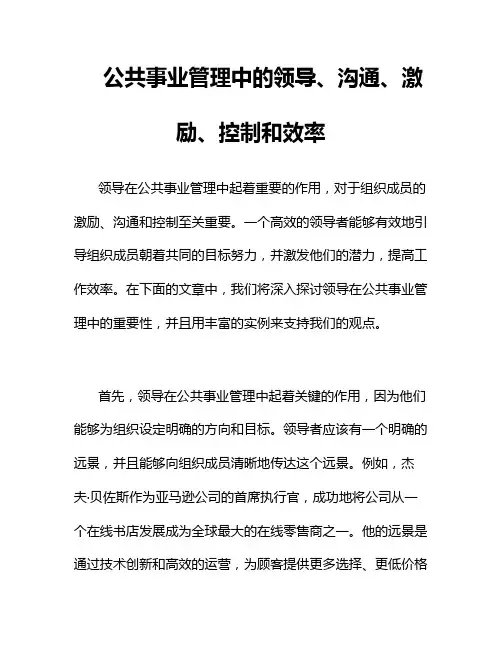 公共事业管理中的领导、沟通、激励、控制和效率

领导在公共事业管理中起着重要的作用，对于组织成员的激励、沟通和控制至关重要。一个高效的领导者能够有效地引导组织成员朝着共同的目标努力，并激发他们的潜力，提高工作效率。在下面的文章中，我们将深入探讨领导在公共事业管理中的重要性，并且用丰富的实例来支持我们的观点。

首先，领导在公共事业管理中起着关键的作用，因为他们能够为组织设定明确的方向和目标。领导者应该有一个明确的远景，并且能够向组织成员清晰地传达这个远景。例如，杰夫·贝佐斯作为亚马逊公司的首席执行官，成功地将公司从一个在线书店发展成为全球最大的在线零售商之一。他的远景是通过技术创新和高效的运营，为顾客提供更多选择、更低价格